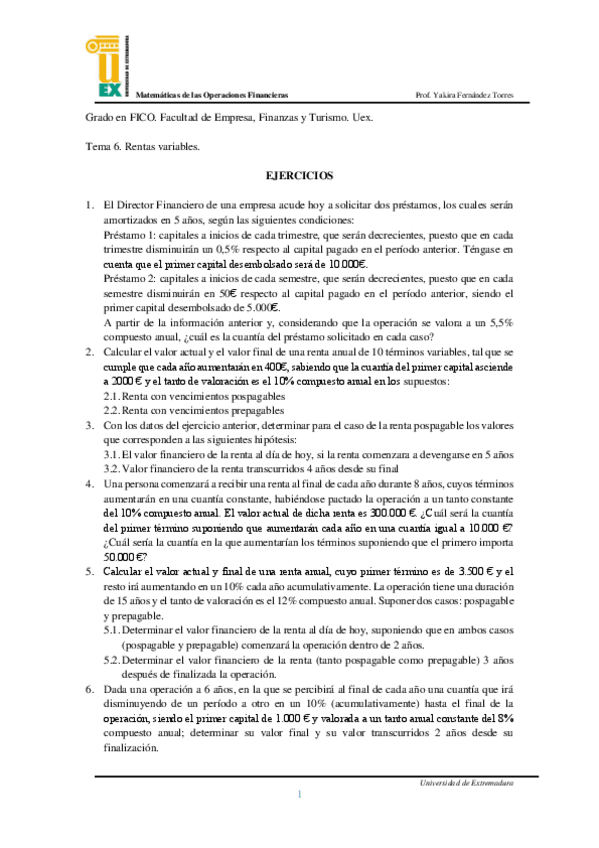 UEX

Matemáticas de las Operaciones Financieras

Prof. Yakira Fernández Torres

Grado en FICO. Facultad de Empresa, Finanzas y Turismo. Uex.

Tema 6. Rentas variables.

EJERCICIOS

1. El Director Financiero de una empresa acude hoy a solicitar dos préstamos, los cuales serán amortizados en 5 años, según las siguientes condiciones:
Préstamo 1: capitales a inicios de cada trimestre, que serán decrecientes, puesto que en cada trimestre disminuirán un 0,5% respecto al capital pagado en el período anterior. Téngase en cuenta que el primer capital desembolsado será de 10.000€.
Préstamo 2: capitales a inicios de cada semestre, que serán decrecientes, puesto que en cada semestre disminuirán en 50€ respecto al capital pagado en el período anterior, siendo el primer capital desembolsado de 5.000€.
A partir de la información anterior y, considerando que la operación se valora a un 5,5% compuesto anual, ¿cuál es la cuantía del préstamo solicitado en cada caso?
2. Calcular el valor actual y el valor final de una renta anual de 10 términos variables, tal que se cumple que cada año aumentarán en 400€, sabiendo que la cuantía del primer capital asciende a 2000 € y el tanto de valoración es el 10% compuesto anual en los supuestos:
2.1. Renta con vencimientos pospagables
2.2. Renta con vencimientos prepagables
3. Con los datos del ejercicio anterior, determinar para el caso de la renta pospagable los valores que corresponden a las siguientes hipótesis:
3.1. El valor financiero de la renta al día de hoy, si la renta comenzara a devengarse en 5 años
3.2. Valor financiero de la renta transcurridos 4 años desde su final
4. Una persona comenzará a recibir una renta al final de cada año durante 8 años, cuyos términos aumentarán en una cuantía constante, habiéndose pactado la operación a un tanto constante del 10% compuesto anual. El valor actual de dicha renta es 300.000 €. ¿Cuál será la cuantía del primer término suponiendo que aumentarán cada año en una cuantía igual a 10.000 €? ¿Cuál sería la cuantía en la que aumentarían los términos suponiendo que el primero importa 50.000 €?
5. Calcular el valor actual y final de una renta anual, cuyo primer término es de 3.500 € y el resto irá aumentando en un 10% cada año acumulativamente. La operación tiene una duración de 15 años y el tanto de valoración es el 12% compuesto anual. Suponer dos casos: pospagable y prepagable.
5.1. Determinar el valor financiero de la renta al día de hoy, suponiendo que en ambos casos (pospagable y prepagable) comenzará la operación dentro de 2 años.
5.2. Determinar el valor financiero de la renta (tanto pospagable como prepagable) 3 años después de finalizada la operación.
6. Dada una operación a 6 años, en la que se percibirá al final de cada año una cuantía que irá disminuyendo de un período a otro en un 10% (acumulativamente) hasta el final de la operación, siendo el primer capital de 1.000 € y valorada a un tanto anual constante del 8% compuesto anual; determinar su valor final y su valor transcurridos 2 años desde su finalización.

Universidad de Extremadura

1